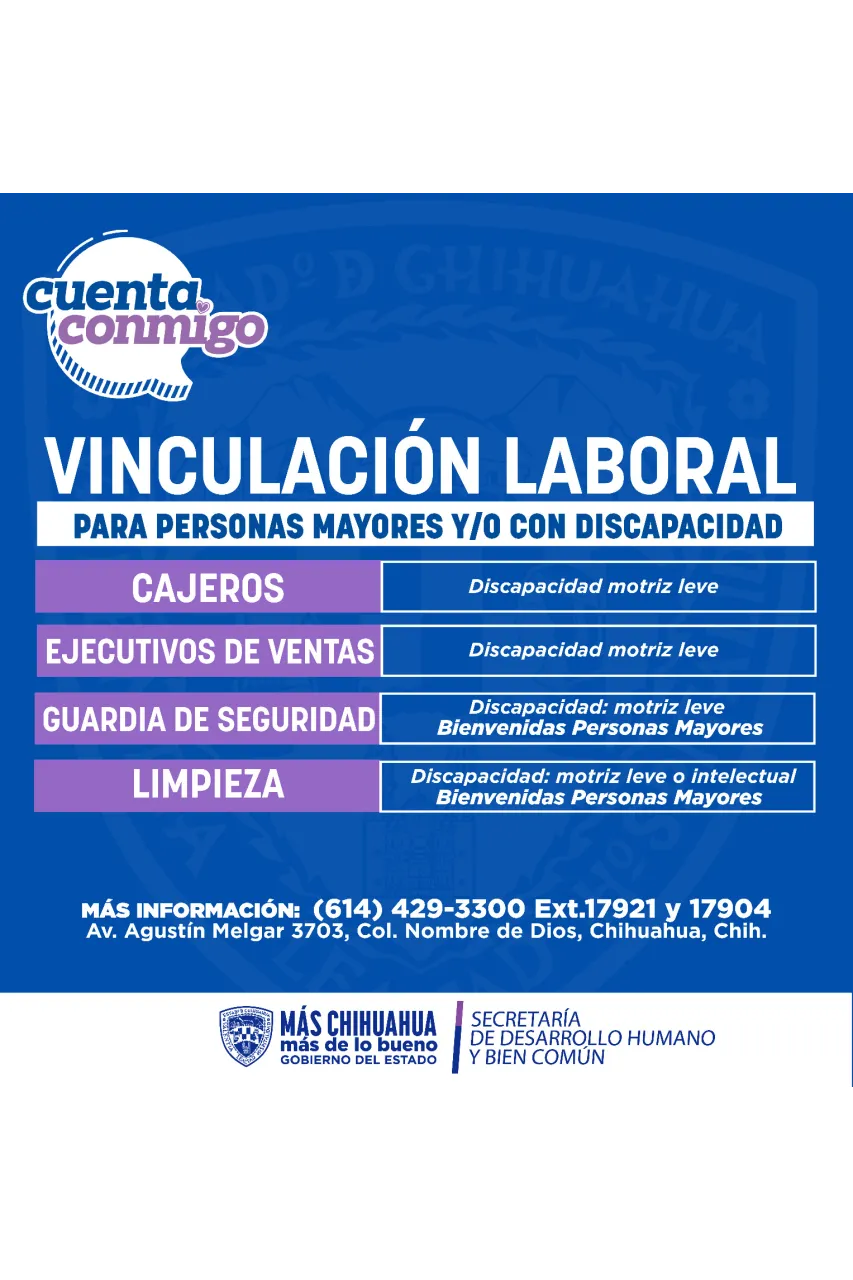 cuenta conmigo

VINCULACIÓN LABORAL

PARA PERSONAS MAYORES Y/O CON DISCAPACIDAD

| CAJEROS | Discapacidad motriz leve |
|---|---|
| EJECUTIVOS DE VENTAS | Discapacidad motriz leve |
| GUARDIA DE SEGURIDAD | Discapacidad: motriz leve Bienvenidas Personas Mayores |
| LIMPIEZA | Discapacidad: motriz leve o intelectual Bienvenidas Personas Mayores |

MÁS INFORMACIÓN: (614) 429-3300 Ext.17921 y 17904
Av. Agustín Melgar 3703, Col. Nombre de Dios, Chihuahua, Chih.

MÁS CHIHUAHUA más de lo bueno GOBIERNO DEL ESTADO

SECRETARÍA DE DESARROLLO HUMANO Y BIEN COMÚN